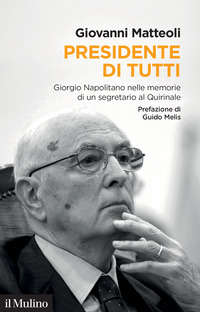 Giovanni Matteoli

PRESIDENTE DI TUTTI

Giorgio Napolitano nelle memorie di un segretario al Quirinale

Prefazione di Guido Melis

il Mulino